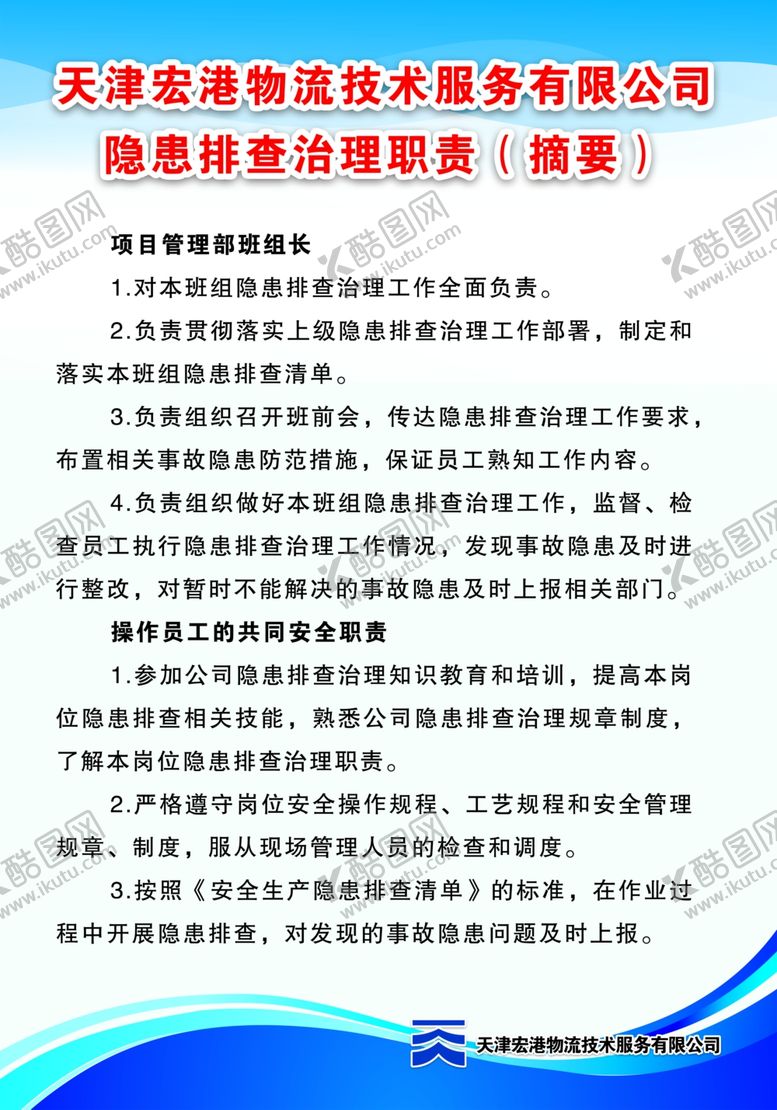 天津宏港物流技术服务有限公司
隐患排查治理职责（摘要）

项目管理部班组长

1.对本班组隐患排查治理工作全面负责。

2.负责贯彻落实上级隐患排查治理工作部署，制定和落实本班组隐患排查清单。

3.负责组织召开班前会，传达隐患排查治理工作要求，布置相关事故隐患防范措施，保证员工熟知工作内容。

4.负责组织做好本班组隐患排查治理工作，监督、检查员工执行隐患排查治理工作情况，发现事故隐患及时进行整改，对暂时不能解决的事故隐患及时上报相关部门。

操作员工的共同安全职责

1.参加公司隐患排查治理知识教育和培训，提高本岗位隐患排查相关技能，熟悉公司隐患排查治理规章制度，了解本岗位隐患排查治理职责。

2.严格遵守岗位安全操作规程、工艺规程和安全管理规章、制度，服从现场管理人员的检查和调度。

3.按照《安全生产隐患排查清单》的标准，在作业过程中开展隐患排查，对发现的事故隐患问题及时上报。

天津宏港物流技术服务有限公司

酷图网 www.ikutu.com